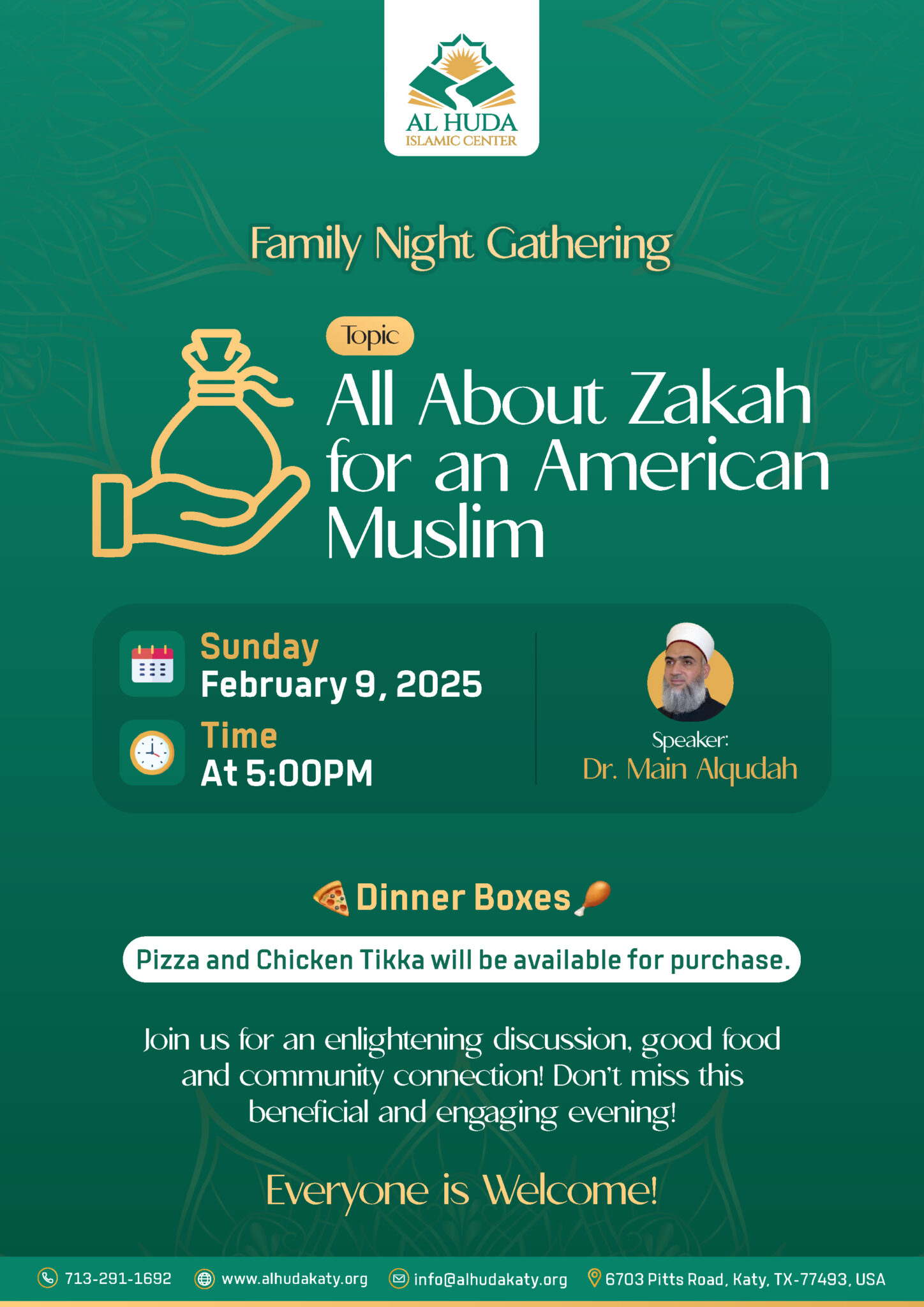 AL HUDA
ISLAMIC CENTER

Family Night Gathering

Topic

All About Zakah for an American Muslim

Sunday
February 9, 2025

Time
At 5:00PM

Speaker:
Dr. Main Alqudah

Dinner Boxes

Pizza and Chicken Tikka will be available for purchase.

Join us for an enlightening discussion, good food and community connection! Don't miss this beneficial and engaging evening!

Everyone is Welcome!

713-291-1692 www.alhudakaty.org info@alhudakaty.org 6703 Pitts Road, Katy, TX-77493, USA